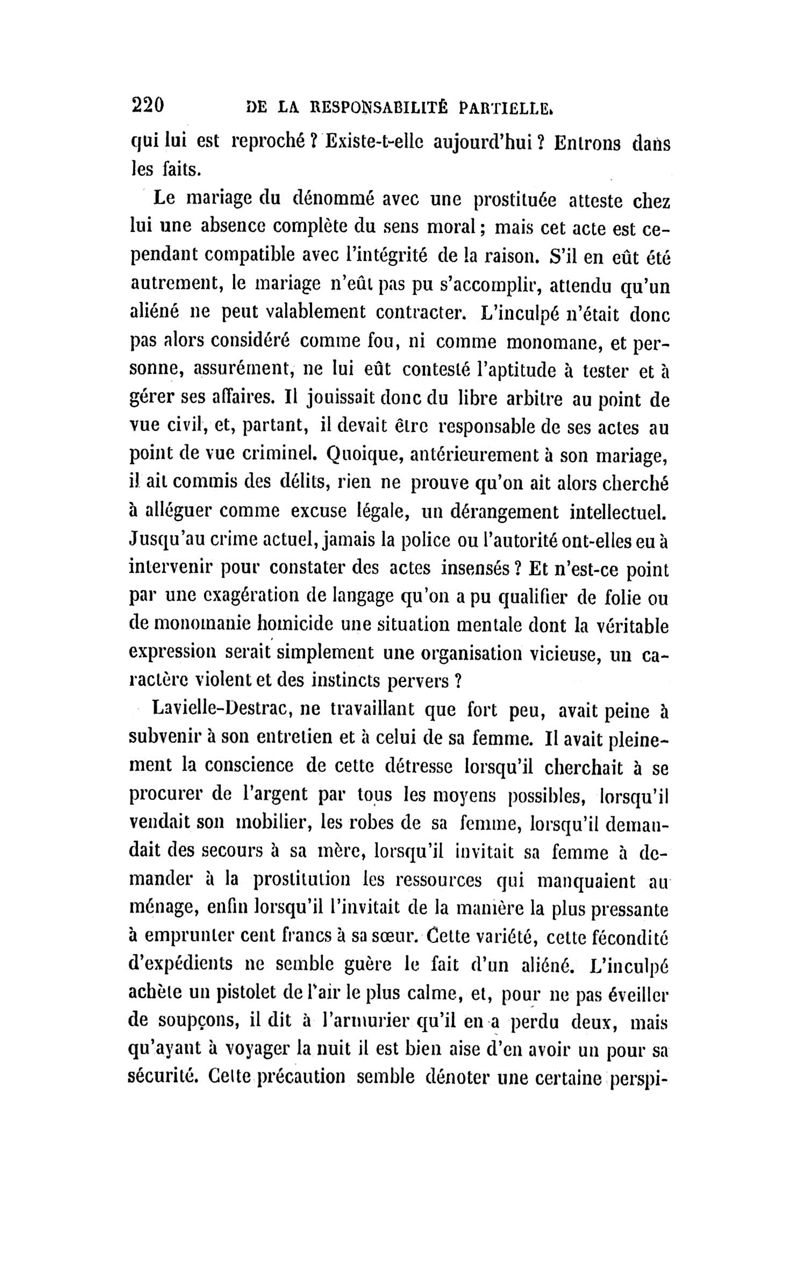 220 DE LA RESPONSABILITÉ PARTIELLE.

qui lui est reproché ? Existe-t-elle aujourd'hui ? Entrons dans les faits.

Le mariage du dénommé avec une prostituée atteste chez lui une absence complète du sens moral ; mais cet acte est cependant compatible avec l'intégrité de la raison. S'il en eût été autrement, le mariage n'eût pas pu s'accomplir, attendu qu'un aliéné ne peut valablement contracter. L'inculpé n'était donc pas alors considéré comme fou, ni comme monomane, et personne, assurément, ne lui eût contesté l'aptitude à tester et à gérer ses affaires. Il jouissait donc du libre arbitre au point de vue civil, et, partant, il devait être responsable de ses actes au point de vue criminel. Quoique, antérieurement à son mariage, il ait commis des délits, rien ne prouve qu'on ait alors cherché à alléguer comme excuse légale, un dérangement intellectuel. Jusqu'au crime actuel, jamais la police ou l'autorité ont-elles eu à intervenir pour constater des actes insensés ? Et n'est-ce point par une exagération de langage qu'on a pu qualifier de folie ou de monomanie homicide une situation mentale dont la véritable expression serait simplement une organisation vicieuse, un caractère violent et des instincts pervers ?

Lavielle-Destrac, ne travaillant que fort peu, avait peine à subvenir à son entretien et à celui de sa femme. Il avait pleinement la conscience de cette détresse lorsqu'il cherchait à se procurer de l'argent par tous les moyens possibles, lorsqu'il vendait son mobilier, les robes de sa femme, lorsqu'il demandait des secours à sa mère, lorsqu'il invitait sa femme à demander à la prostitution les ressources qui manquaient au ménage, enfin lorsqu'il l'invitait de la manière la plus pressante à emprunter cent francs à sa sœur. Cette variété, cette fécondité d'expédients ne semble guère le fait d'un aliéné. L'inculpé achète un pistolet de l'air le plus calme, et, pour ne pas éveiller de soupçons, il dit à l'armurier qu'il en a perdu deux, mais qu'ayant à voyager la nuit il est bien aise d'en avoir un pour sa sécurité. Cette précaution semble dénoter une certaine perspi-